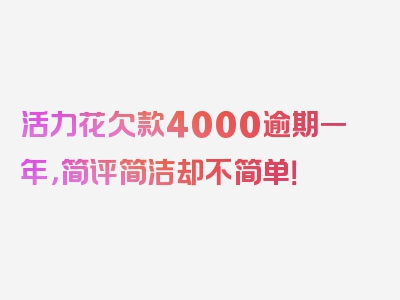 活力花欠款4000逾期一年，简评简洁却不简单！